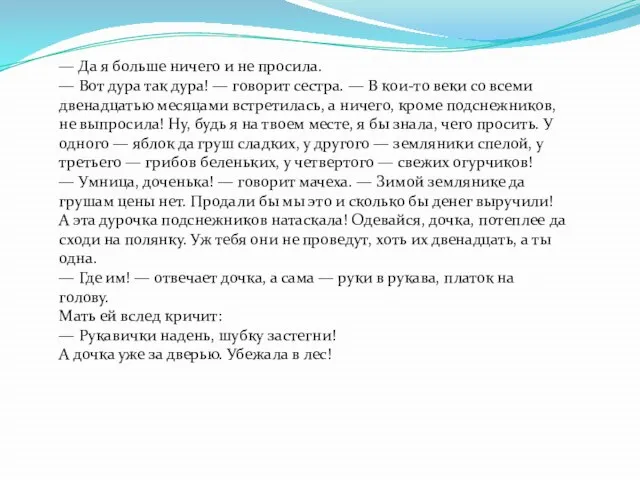 — Да я больше ничего и не просила.
— Вот дура так дура! — говорит сестра. — В кои-то веки со всеми двенадцатью месяцами встретилась, а ничего, кроме подснежников, не выпросила! Ну, будь я на твоем месте, я бы знала, чего просить. У одного — яблок да груш сладких, у другого — земляники спелой, у третьего — грибов беленьких, у четвертого — свежих огурчиков!
— Умница, доченька! — говорит мачеха. — Зимой землянике да грушам цены нет. Продали бы мы это и сколько бы денег выручили! А эта дурочка подснежников натаскала! Одевайся, дочка, потеплее да сходи на полянку. Уж тебя они не проведут, хоть их двенадцать, а ты одна.
— Где им! — отвечает дочка, а сама — руки в рукава, платок на голову.
Мать ей вслед кричит:
— Рукавички надень, шубку застегни!
А дочка уже за дверью. Убежала в лес!